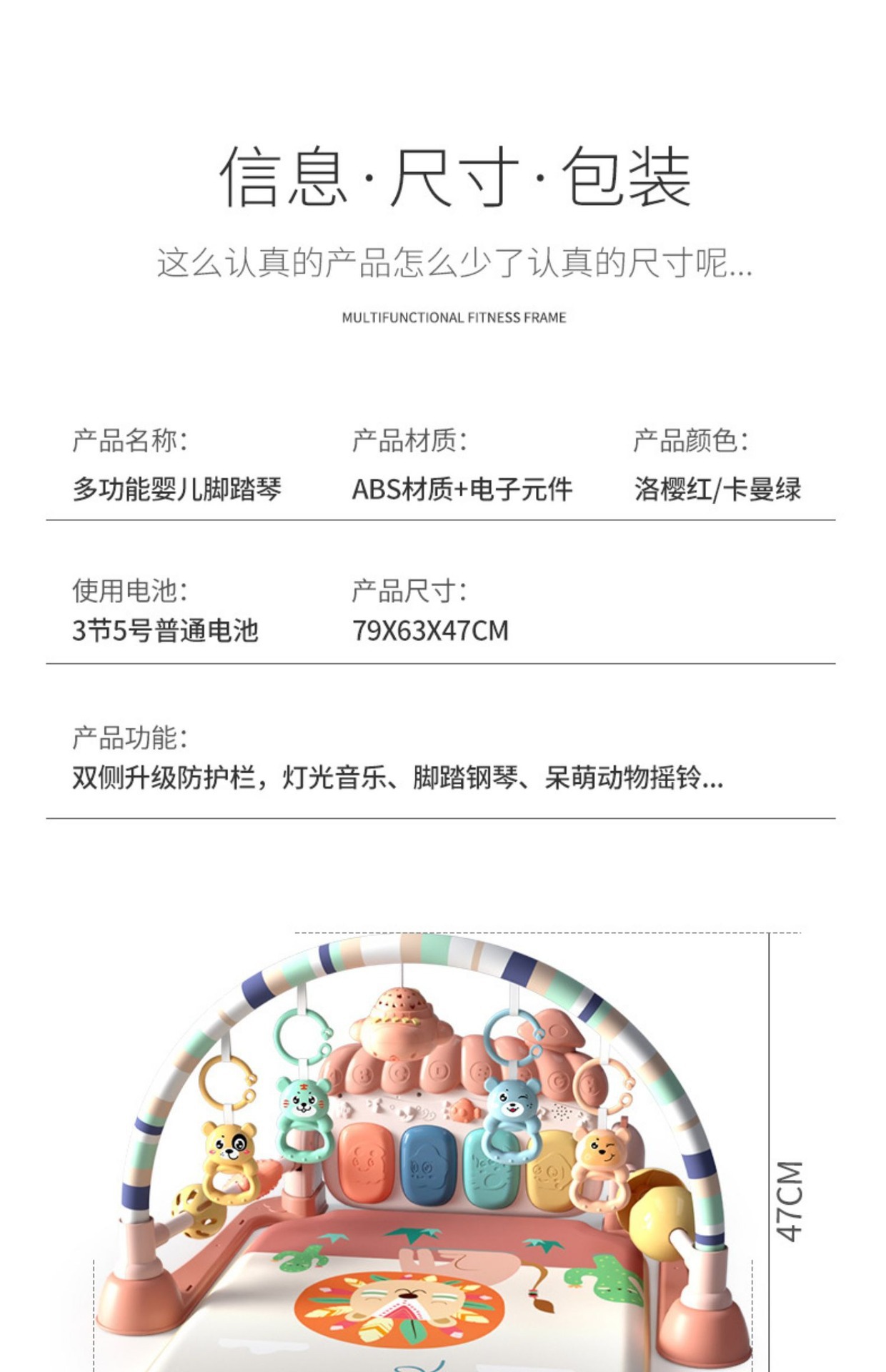 信息·尺寸·包装

这么认真的产品怎么少了认真的尺寸呢...

MULTIFUNCTIONAL FITNESS FRAME

产品名称:
多功能婴儿脚踏琴

产品材质:
ABS材质+电子元件

产品颜色:
洛樱红/卡曼绿

使用电池:
3节5号普通电池

产品尺寸:
79X63X47CM

产品功能:
双侧升级防护栏，灯光音乐、脚踏钢琴、呆萌动物摇铃...

47CM